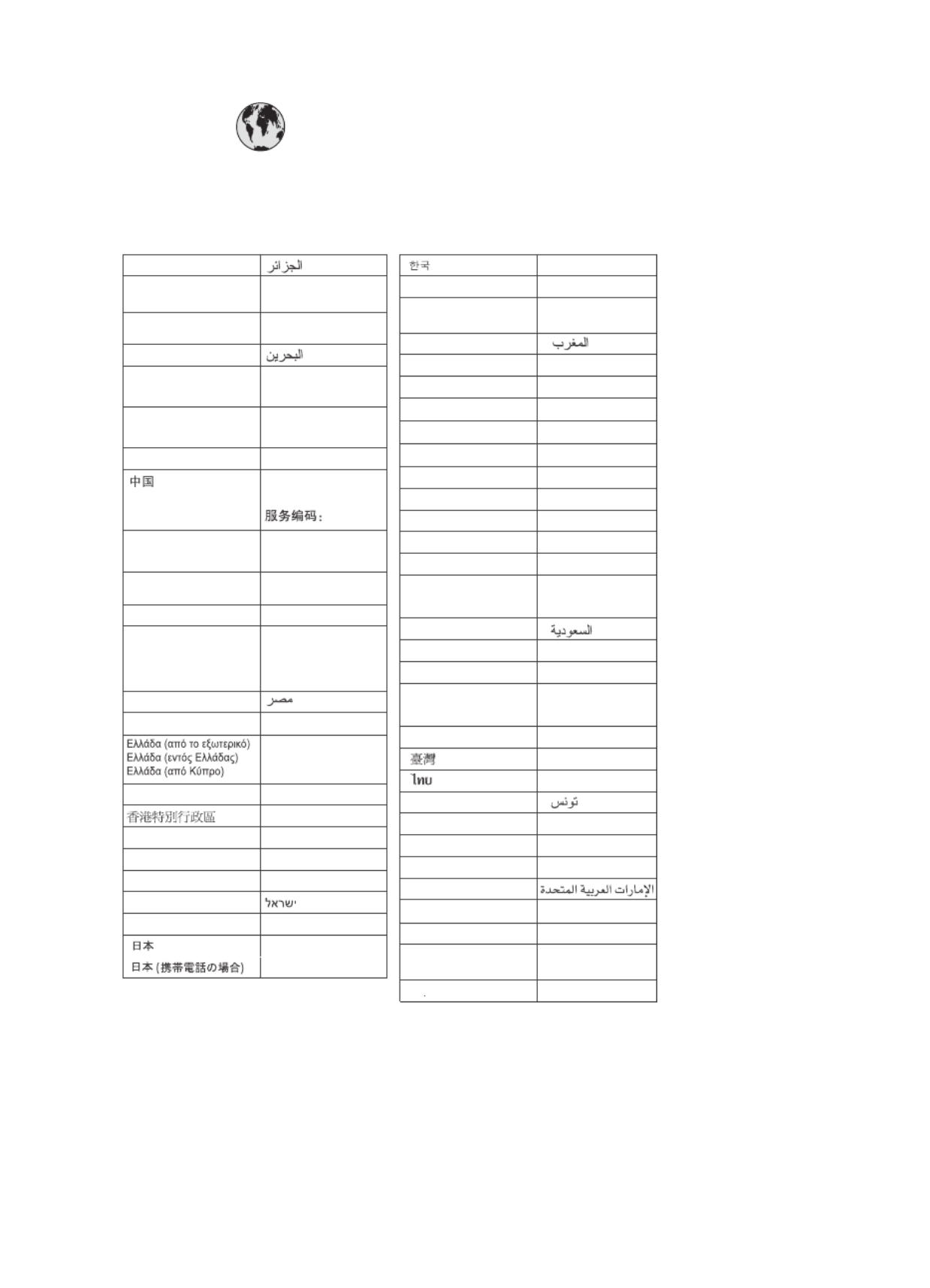 |  | الجزائر |
|---|---|
|  |  |
|  |  |
|  | البحرين |
|  |  |
|  |  |
|  |  |
| 中国 | 服务编码： |
|  |  |
|  |  |
|  |  |
|  |  |
|  | مصر |
|  |  |
| Ελλάδα (από το εξωτερικό) Ελλάδα (εντός Ελλάδας) Ελλάδα (από Κύπρο) |  |
|  |  |
| 香港特別行政區 |  |
|  |  |
|  |  |
|  |  |
|  | ישראל |
|  |  |
| 日本 日本 (携帯電話の場合) |  |

| 한국 |  |
|---|---|
|  |  |
|  |  |
|  | المغرب |
|  |  |
|  |  |
|  |  |
|  |  |
|  |  |
|  |  |
|  |  |
|  |  |
|  |  |
|  |  |
|  |  |
|  | السعودية |
|  |  |
|  |  |
|  |  |
|  |  |
| 臺灣 |  |
| ไทย |  |
|  | تونس |
|  |  |
|  |  |
|  |  |
|  | الإمارات العربية المتحدة |
|  |  |
|  |  |
|  |  |
|  |  |